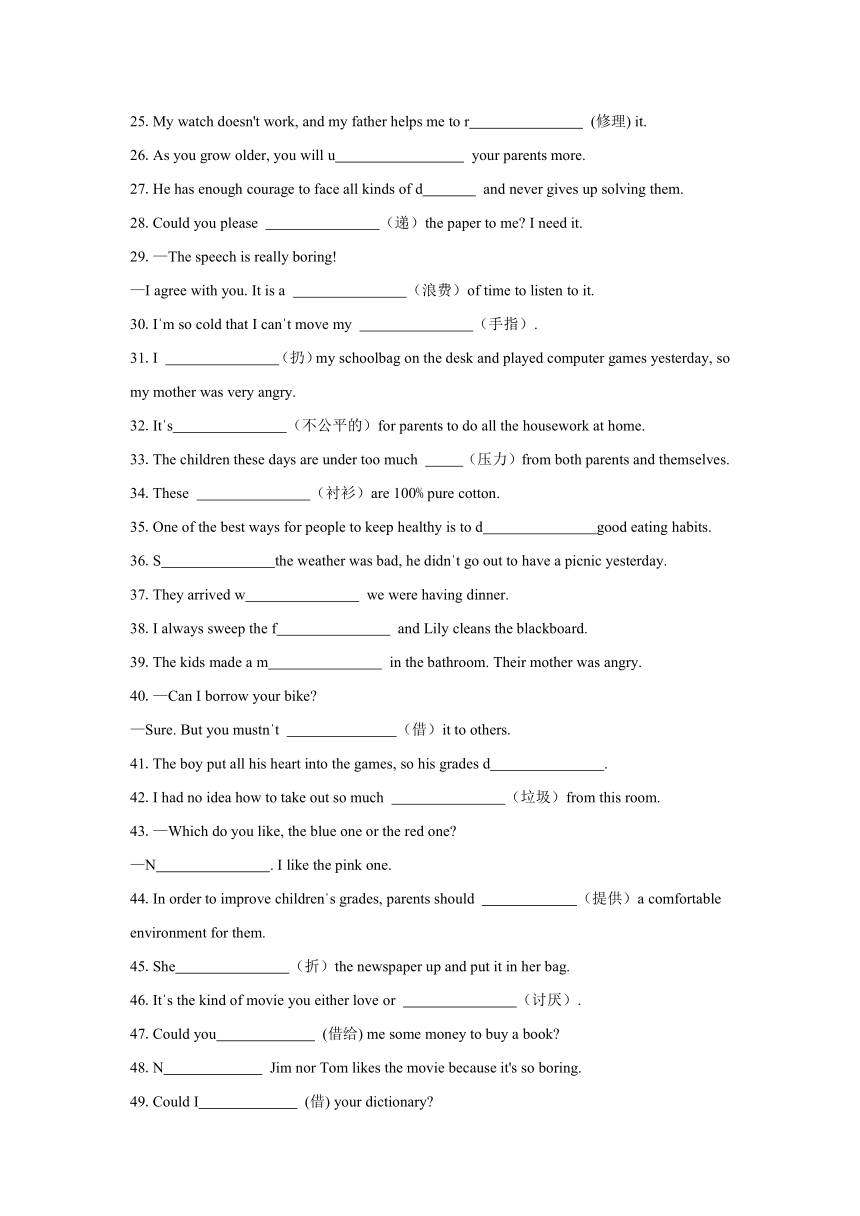 25. My watch doesn't work, and my father helps me to r_______________ (修理) it.

26. As you grow older, you will u_________________ your parents more.

27. He has enough courage to face all kinds of d_______ and never gives up solving them.

28. Could you please _______________（递）the paper to me? I need it.

29. —The speech is really boring!

—I agree with you. It is a _______________（浪费）of time to listen to it.

30. I'm so cold that I can't move my _______________（手指）.

31. I _______________（扔）my schoolbag on the desk and played computer games yesterday, so my mother was very angry.

32. It's_______________（不公平的）for parents to do all the housework at home.

33. The children these days are under too much _____（压力）from both parents and themselves.

34. These _______________（衬衫）are 100% pure cotton.

35. One of the best ways for people to keep healthy is to d_______________good eating habits.

36. S_______________the weather was bad, he didn't go out to have a picnic yesterday.

37. They arrived w_______________ we were having dinner.

38. I always sweep the f_______________ and Lily cleans the blackboard.

39. The kids made a m_______________ in the bathroom. Their mother was angry.

40. —Can I borrow your bike?

—Sure. But you mustn't _______________（借）it to others.

41. The boy put all his heart into the games, so his grades d_______________.

42. I had no idea how to take out so much _______________（垃圾）from this room.

43. —Which do you like, the blue one or the red one?

—N_______________. I like the pink one.

44. In order to improve children's grades, parents should _____________（提供）a comfortable environment for them.

45. She_______________（折）the newspaper up and put it in her bag.

46. It's the kind of movie you either love or _______________（讨厌）.

47. Could you_____________ (借给) me some money to buy a book?

48. N_____________ Jim nor Tom likes the movie because it's so boring.

49. Could I_____________ (借) your dictionary?